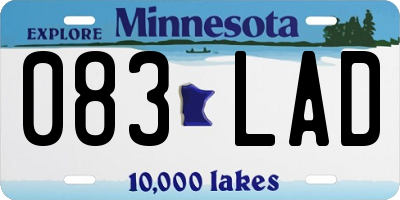 EXPLORE Minnesota

083 LAD

10,000 lakes